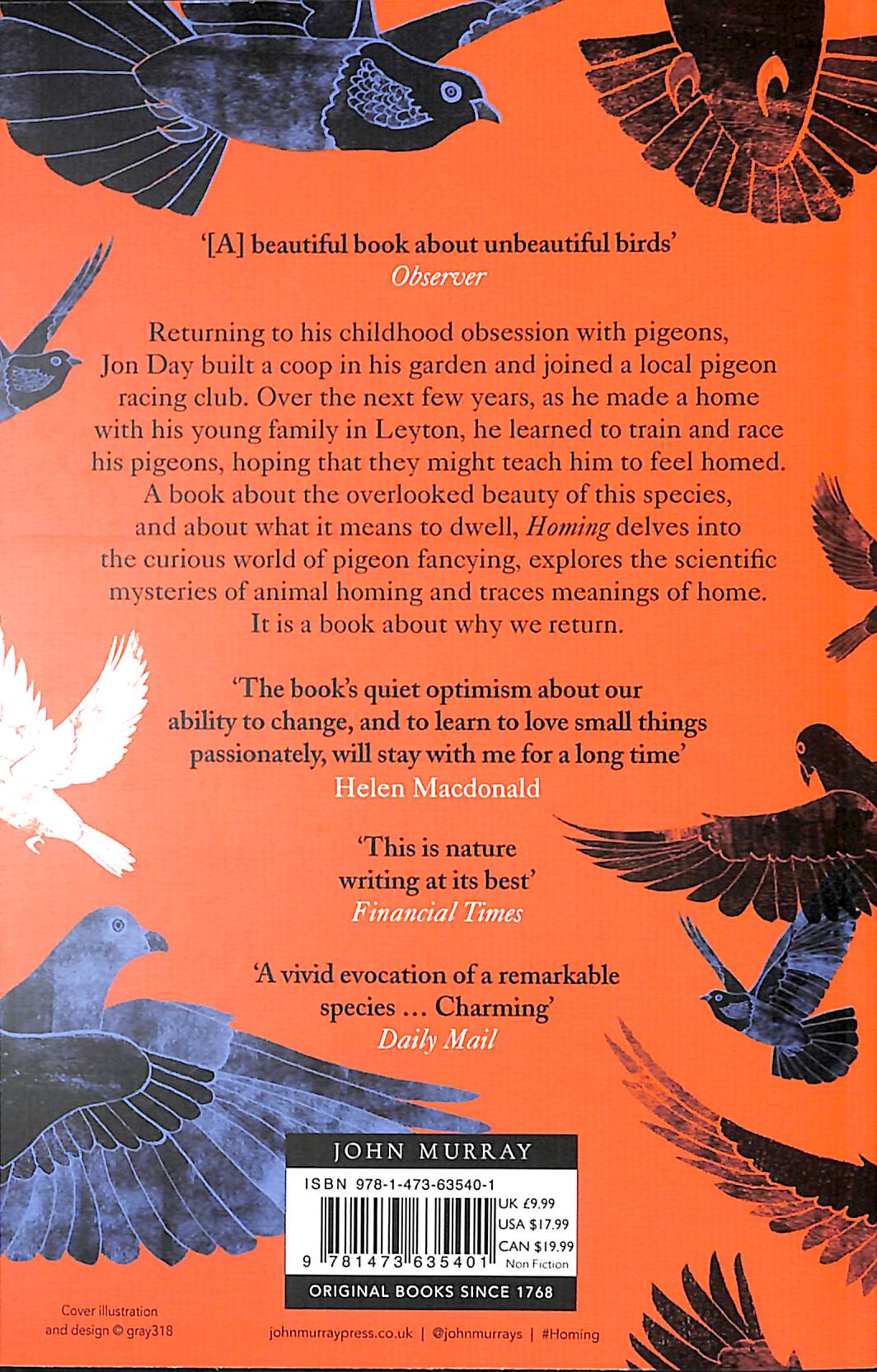 '[A] beautiful book about unbeautiful birds'
Observer

Returning to his childhood obsession with pigeons, Jon Day built a coop in his garden and joined a local pigeon racing club. Over the next few years, as he made a home with his young family in Leyton, he learned to train and race his pigeons, hoping that they might teach him to feel homed. A book about the overlooked beauty of this species, and about what it means to dwell, Homing delves into the curious world of pigeon fancying, explores the scientific mysteries of animal homing and traces meanings of home. It is a book about why we return.

'The book's quiet optimism about our ability to change, and to learn to love small things passionately, will stay with me for a long time'
Helen Macdonald

'This is nature writing at its best'
Financial Times

'A vivid evocation of a remarkable species ... Charming'
Daily Mail

JOHN MURRAY

ISBN 978-1-473-63540-1

UK £9.99
USA $17.99
CAN $19.99
Non Fiction

9 781473 635401

ORIGINAL BOOKS SINCE 1768

Cover illustration and design © gray318

johnmurraypress.co.uk | @johnmurrays | #Homing